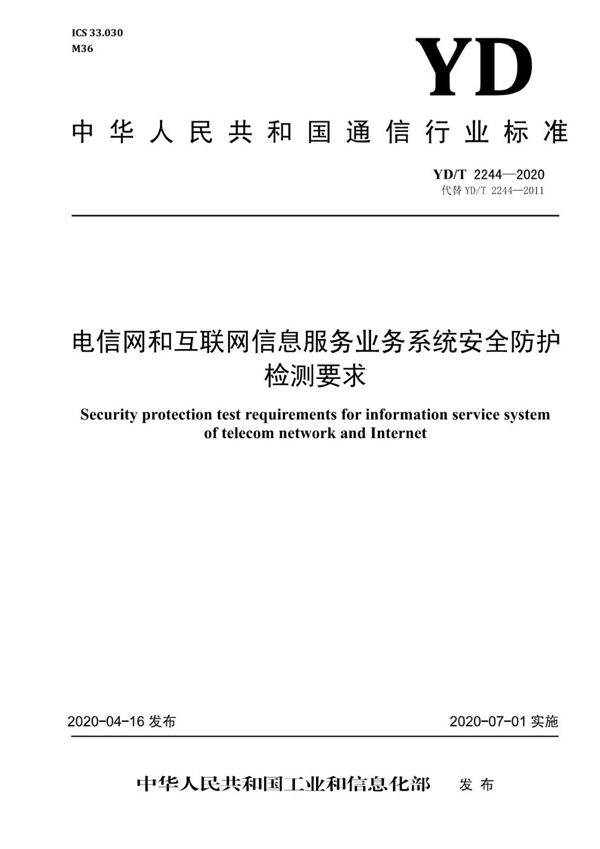 ICS 33.030
M36

YD

中华人民共和国通信行业标准

YD/T 2244—2020
代替 YD/T 2244—2011

电信网和互联网信息服务业务系统安全防护检测要求

Security protection test requirements for information service system of telecom network and Internet

2020-04-16 发布

2020-07-01 实施

中华人民共和国工业和信息化部 发布